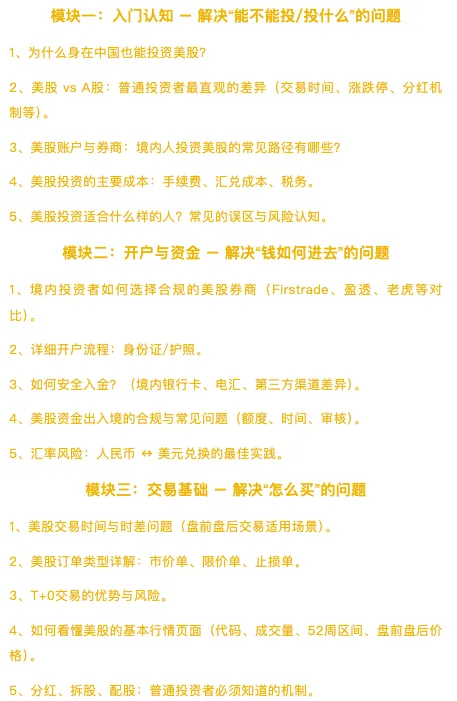 模块一：入门认知 — 解决“能不能投/投什么”的问题

1、为什么身在中国也能投资美股？

2、美股 vs A股：普通投资者最直观的差异（交易时间、涨跌停、分红机制等）。

3、美股账户与券商：境内人投资美股的常见路径有哪些？

4、美股投资的主要成本：手续费、汇兑成本、税务。

5、美股投资适合什么样的人？常见的误区与风险认知。

模块二：开户与资金 — 解决“钱如何进去”的问题

1、境内投资者如何选择合规的美股券商（Firstrade、盈透、老虎等对比）。

2、详细开户流程：身份证/护照。

3、如何安全入金？（境内银行卡、电汇、第三方渠道差异）。

4、美股资金出入境的合规与常见问题（额度、时间、审核）。

5、汇率风险：人民币 ↔ 美元兑换的最佳实践。

模块三：交易基础 — 解决“怎么买”的问题

1、美股交易时间与时差问题（盘前盘后交易适用场景）。

2、美股订单类型详解：市价单、限价单、止损单。

3、T+0交易的优势与风险。

4、如何看懂美股的基本行情页面（代码、成交量、52周区间、盘前盘后价格）。

5、分红、拆股、配股：普通投资者必须知道的机制。